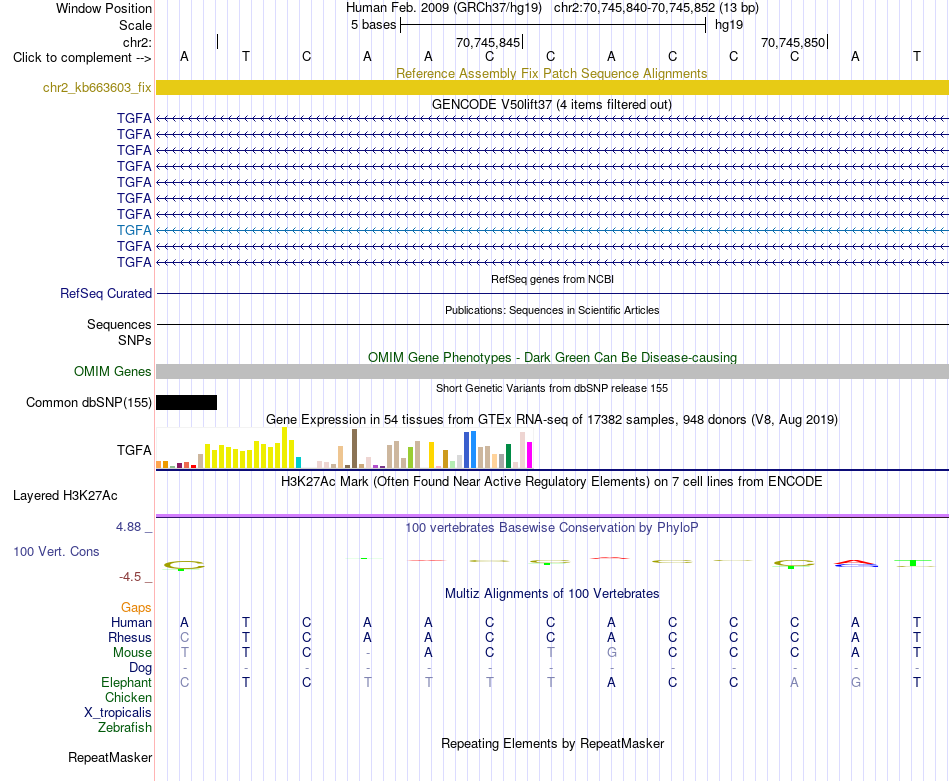 Window Position Human Feb. 2009 (GRCh37/hg19) chr2:70,745,840-70,745,852 (13 bp)
Scale 5 bases hg19
chr2: 70,745,845 70,745,850
Click to complement --> A T C A A C C A C C C A T
Reference Assembly Fix Patch Sequence Alignments
chr2_kb663603_fix
GENCODE V50lift37 (4 items filtered out)
TGFA
TGFA
TGFA
TGFA
TGFA
TGFA
TGFA
TGFA
TGFA
TGFA
RefSeq genes from NCBI
RefSeq Curated
Publications: Sequences in Scientific Articles
Sequences
SNPs
OMIM Gene Phenotypes - Dark Green Can Be Disease-causing
OMIM Genes
Short Genetic Variants from dbSNP release 155
Common dbSNP(155)
Gene Expression in 54 tissues from GTEx RNA-seq of 17382 samples, 948 donors (V8, Aug 2019)
TGFA
H3K27Ac Mark (Often Found Near Active Regulatory Elements) on 7 cell lines from ENCODE
Layered H3K27Ac
4.88 _ 100 vertebrates Basewise Conservation by PhyloP
100 Vert. Cons
-4.5 _
Multiz Alignments of 100 Vertebrates
Gaps
Human A T C A A C C A C C C A T
Rhesus C T C A A C C A C C C A T
Mouse T T C - A C T G C C C A T
Dog - - - - - - - - - - - - -
Elephant C T C T T T T A C C A G T
Chicken
X_tropicalis
Zebrafish
Repeating Elements by RepeatMasker
RepeatMasker